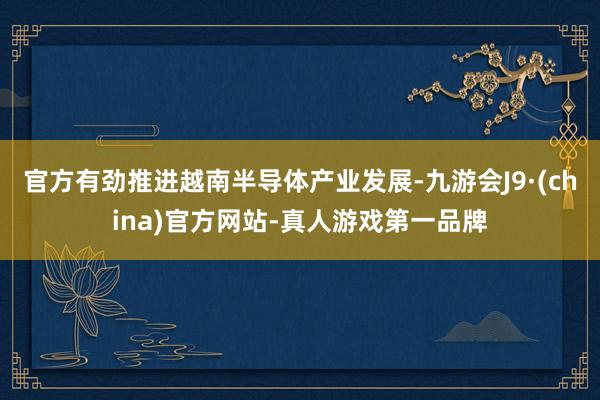 官方有劲推进越南半导体产业发展-九游会J9·(china)官方网站-真人游戏第一品牌